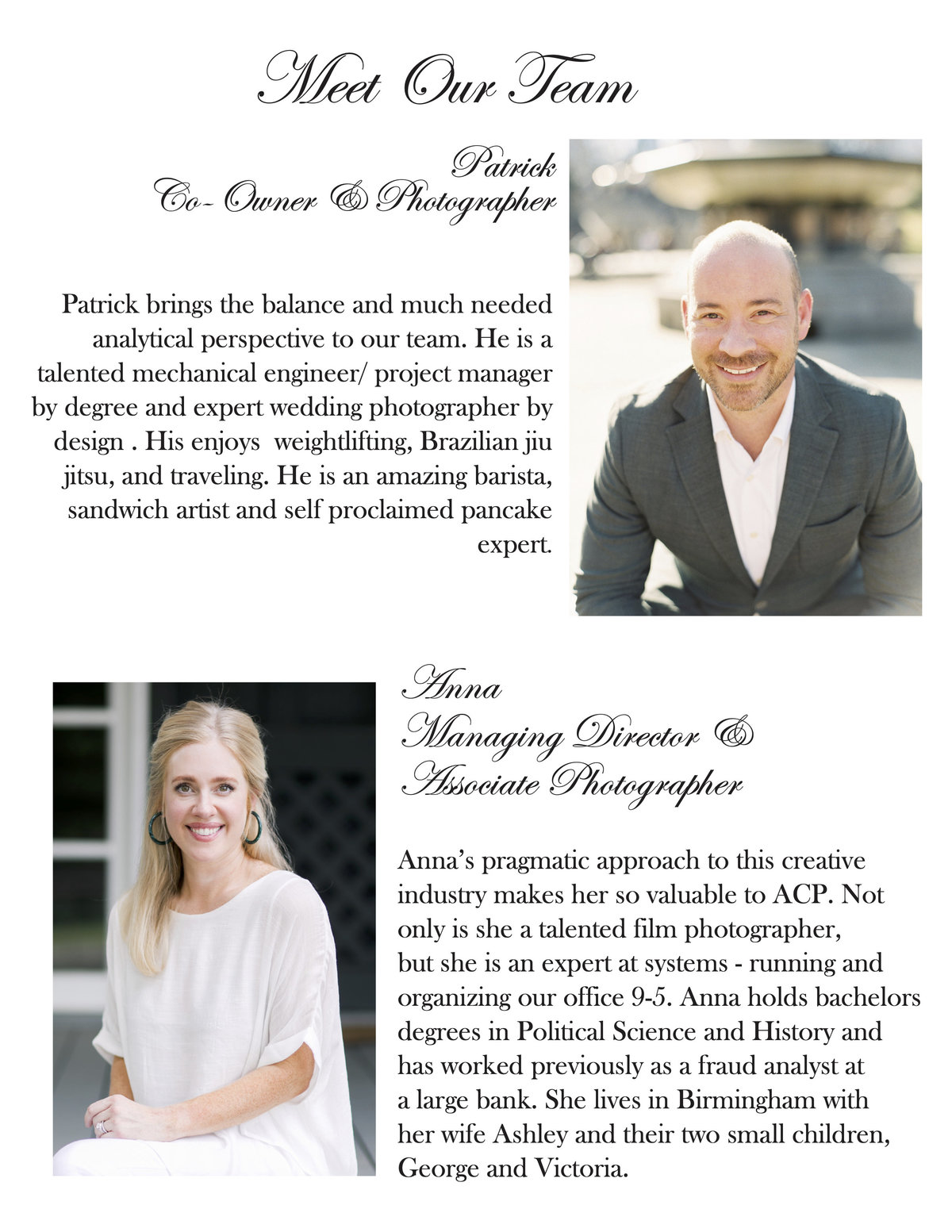 Meet Our Team

Patrick
Co- Owner & Photographer

Patrick brings the balance and much needed analytical perspective to our team. He is a talented mechanical engineer/ project manager by degree and expert wedding photographer by design . His enjoys weightlifting, Brazilian jiu jitsu, and traveling. He is an amazing barista, sandwich artist and self proclaimed pancake expert.

Anna
Managing Director &
Associate Photographer

Anna's pragmatic approach to this creative industry makes her so valuable to ACP. Not only is she a talented film photographer, but she is an expert at systems - running and organizing our office 9-5. Anna holds bachelors degrees in Political Science and History and has worked previously as a fraud analyst at a large bank. She lives in Birmingham with her wife Ashley and their two small children, George and Victoria.